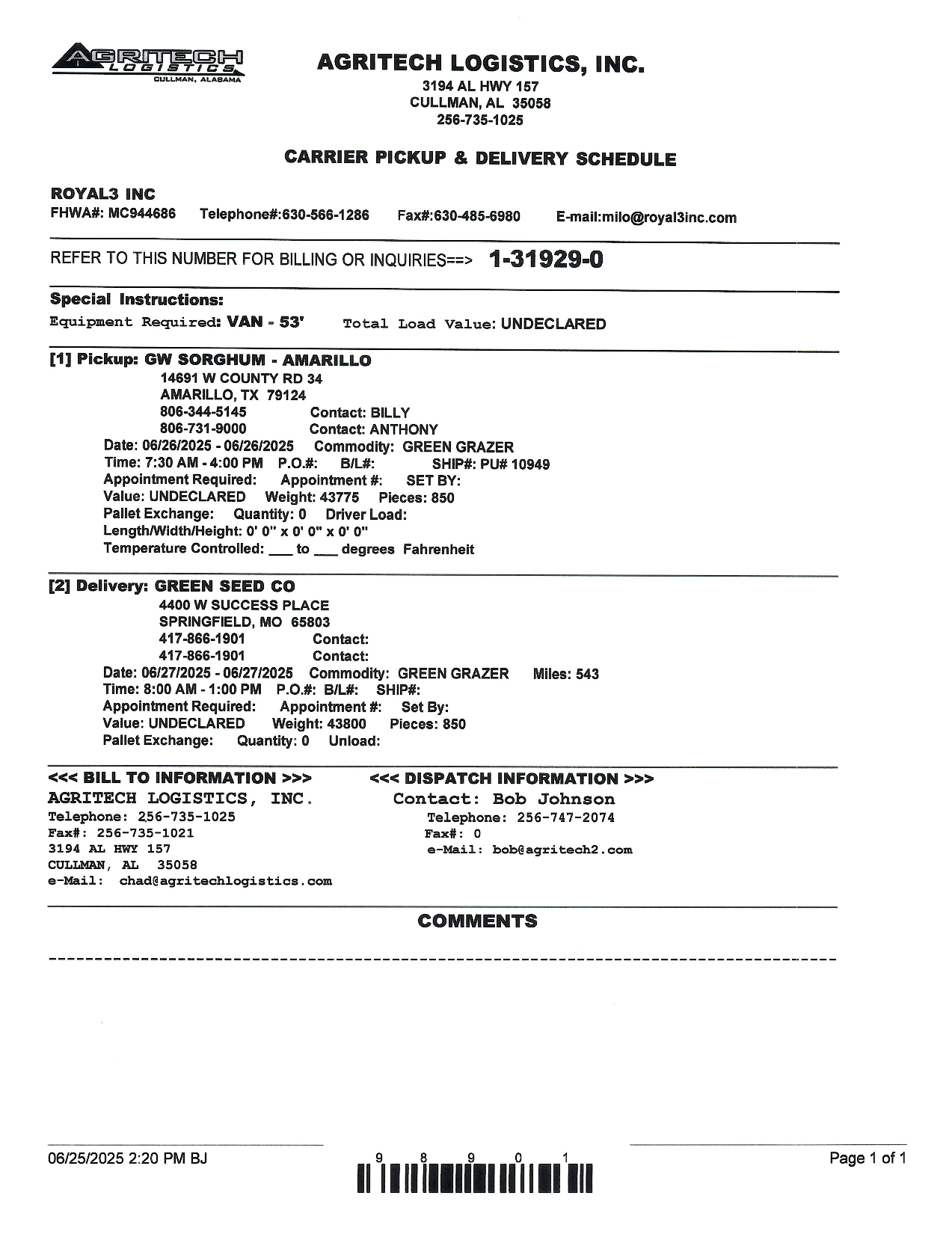 AGRITECH LOGISTICS CULLMAN, ALABAMA

AGRITECH LOGISTICS, INC.
3194 AL HWY 157
CULLMAN, AL 35058
256-735-1025

CARRIER PICKUP & DELIVERY SCHEDULE

ROYAL3 INC
FHWA#: MC944686 Telephone#:630-566-1286 Fax#:630-485-6980 E-mail:milo@royal3inc.com

REFER TO THIS NUMBER FOR BILLING OR INQUIRIES==> 1-31929-0

Special Instructions:
Equipment Required: VAN - 53' Total Load Value: UNDECLARED

[1] Pickup: GW SORGHUM - AMARILLO
14691 W COUNTY RD 34
AMARILLO, TX 79124
806-344-5145 Contact: BILLY
806-731-9000 Contact: ANTHONY
Date: 06/26/2025 - 06/26/2025 Commodity: GREEN GRAZER
Time: 7:30 AM - 4:00 PM P.O.#: B/L#: SHIP#: PU# 10949
Appointment Required: Appointment #: SET BY:
Value: UNDECLARED Weight: 43775 Pieces: 850
Pallet Exchange: Quantity: 0 Driver Load:
Length/Width/Height: 0' 0" x 0' 0" x 0' 0"
Temperature Controlled: ___ to ___ degrees Fahrenheit

[2] Delivery: GREEN SEED CO
4400 W SUCCESS PLACE
SPRINGFIELD, MO 65803
417-866-1901 Contact:
417-866-1901 Contact:
Date: 06/27/2025 - 06/27/2025 Commodity: GREEN GRAZER Miles: 543
Time: 8:00 AM - 1:00 PM P.O.#: B/L#: SHIP#:
Appointment Required: Appointment #: Set By:
Value: UNDECLARED Weight: 43800 Pieces: 850
Pallet Exchange: Quantity: 0 Unload:

<<< BILL TO INFORMATION >>>
AGRITECH LOGISTICS, INC.
Telephone: 256-735-1025
Fax#: 256-735-1021
3194 AL HWY 157
CULLMAN, AL 35058
e-Mail: chad@agritechlogistics.com

<<< DISPATCH INFORMATION >>>
Contact: Bob Johnson
Telephone: 256-747-2074
Fax#: 0
e-Mail: bob@agritech2.com

COMMENTS

06/25/2025 2:20 PM BJ
9 8 9 0 1
Page 1 of 1